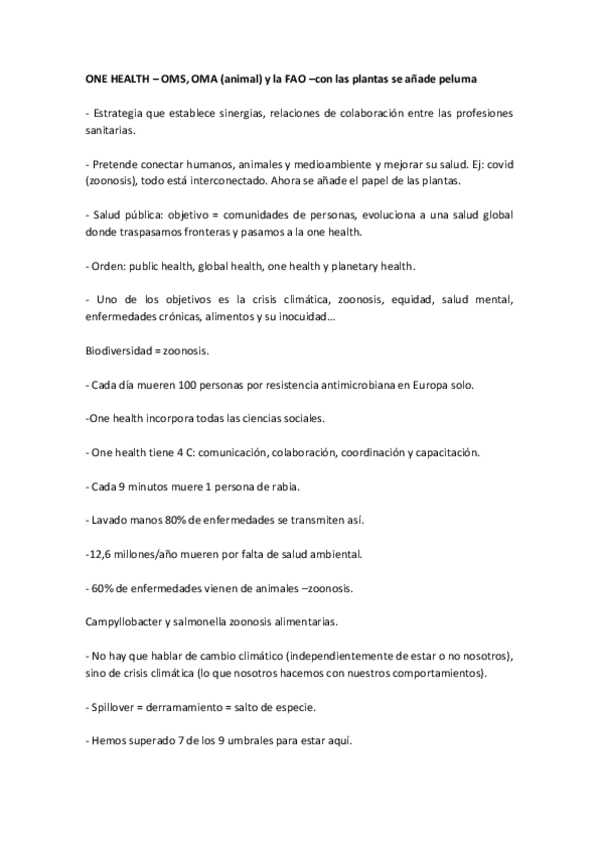 ONE HEALTH – OMS, OMA (animal) y la FAO –con las plantas se añade peluma

- Estrategia que establece sinergias, relaciones de colaboración entre las profesiones sanitarias.

- Pretende conectar humanos, animales y medioambiente y mejorar su salud. Ej: covid (zoonosis), todo está interconectado. Ahora se añade el papel de las plantas.

- Salud pública: objetivo = comunidades de personas, evoluciona a una salud global donde traspasamos fronteras y pasamos a la one health.

- Orden: public health, global health, one health y planetary health.

- Uno de los objetivos es la crisis climática, zoonosis, equidad, salud mental, enfermedades crónicas, alimentos y su inocuidad…

Biodiversidad = zoonosis.

- Cada día mueren 100 personas por resistencia antimicrobiana en Europa solo.

-One health incorpora todas las ciencias sociales.

- One health tiene 4 C: comunicación, colaboración, coordinación y capacitación.

- Cada 9 minutos muere 1 persona de rabia.

- Lavado manos 80% de enfermedades se transmiten así.

-12,6 millones/año mueren por falta de salud ambiental.

- 60% de enfermedades vienen de animales –zoonosis.

Campyllobacter y salmonella zoonosis alimentarias.

- No hay que hablar de cambio climático (independientemente de estar o no nosotros), sino de crisis climática (lo que nosotros hacemos con nuestros comportamientos).

- Spillover = derramamiento = salto de especie.

- Hemos superado 7 de los 9 umbrales para estar aquí.